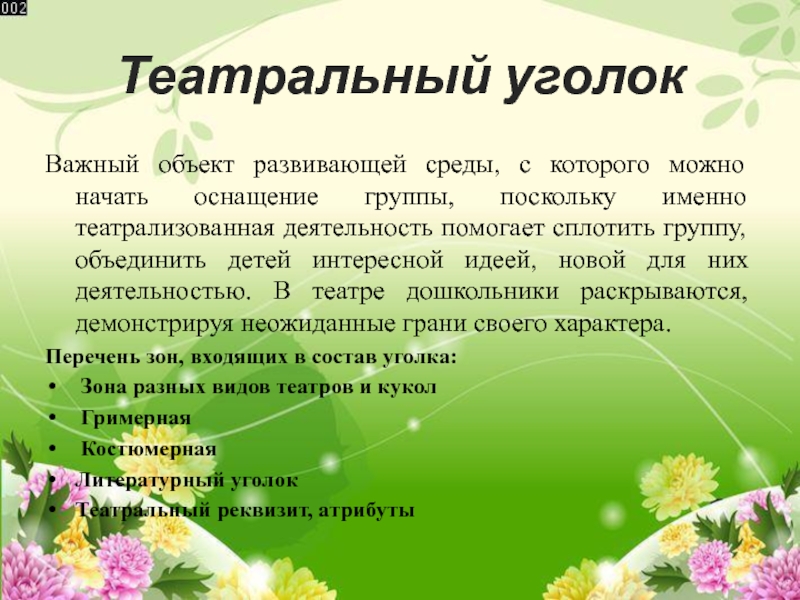 002

Театральный уголок

Важный объект развивающей среды, с которого можно начать оснащение группы, поскольку именно театрализованная деятельность помогает сплотить группу, объединить детей интересной идеей, новой для них деятельностью. В театре дошкольники раскрываются, демонстрируя неожиданные грани своего характера.

Перечень зон, входящих в состав уголка:
• Зона разных видов театров и кукол
• Гримерная
• Костюмерная
• Литературный уголок
• Театральный реквизит, атрибуты